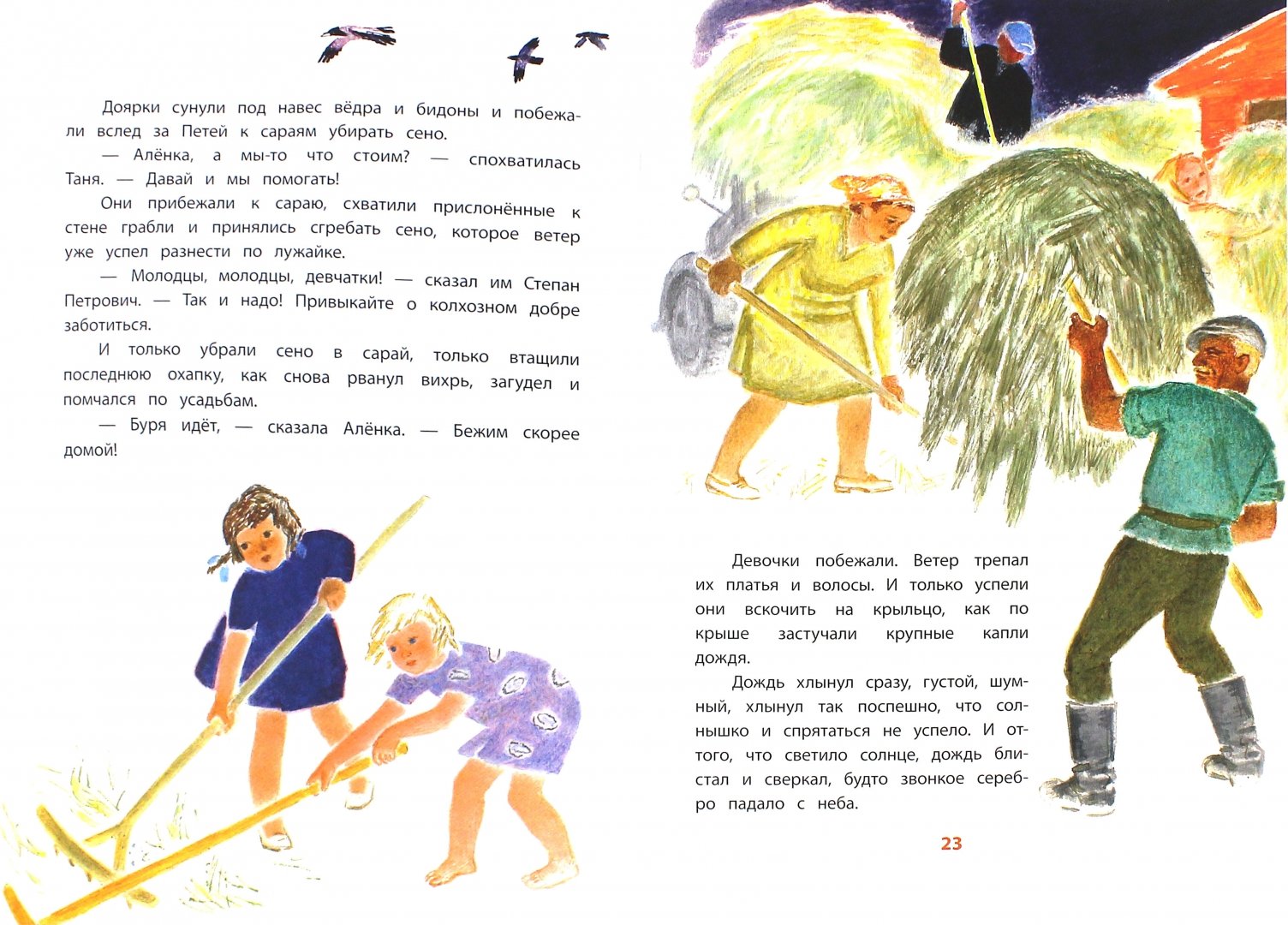 Доярки сунули под навес вёдра и бидоны и побежали вслед за Петей к сараям убирать сено.

— Алёнка, а мы-то что стоим? — спохватилась Таня. — Давай и мы помогать!

Они прибежали к сараю, схватили прислонённые к стене грабли и принялись сгребать сено, которое ветер уже успел разнести по лужайке.

— Молодцы, молодцы, девчатки! — сказал им Степан Петрович. — Так и надо! Привыкайте о колхозном добре заботиться.

И только убрали сено в сарай, только втащили последнюю охапку, как снова рванул вихрь, загудел и помчался по усадьбам.

— Буря идёт, — сказала Алёнка. — Бежим скорее домой!

Девочки побежали. Ветер трепал их платья и волосы. И только успели они вскочить на крыльцо, как по крыше застучали крупные капли дождя.

Дождь хлынул сразу, густой, шумный, хлынул так поспешно, что солнышко и спрятаться не успело. И оттого, что светило солнце, дождь блистал и сверкал, будто звонкое серебро падало с неба.

23